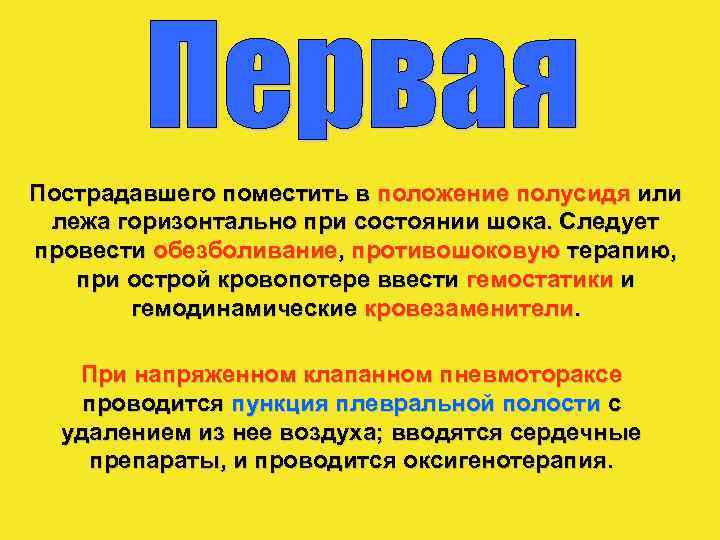 Первая

Пострадавшего поместить в положение полусидя или лежа горизонтально при состоянии шока. Следует провести обезболивание, противошоковую терапию, при острой кровопотере ввести гемостатики и гемодинамические кровезаменители.

При напряженном клапанном пневмотораксе проводится пункция плевральной полости с удалением из нее воздуха; вводятся сердечные препараты, и проводится оксигенотерапия.